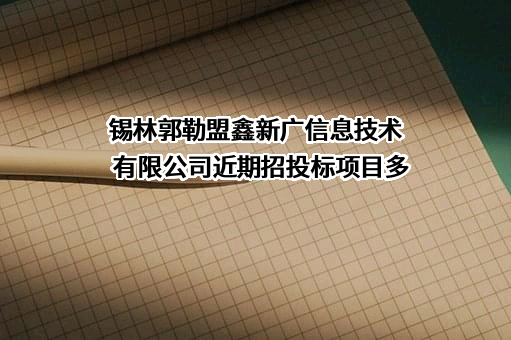 锡林郭勒盟鑫新广信息技术有限公司近期招投标项目多